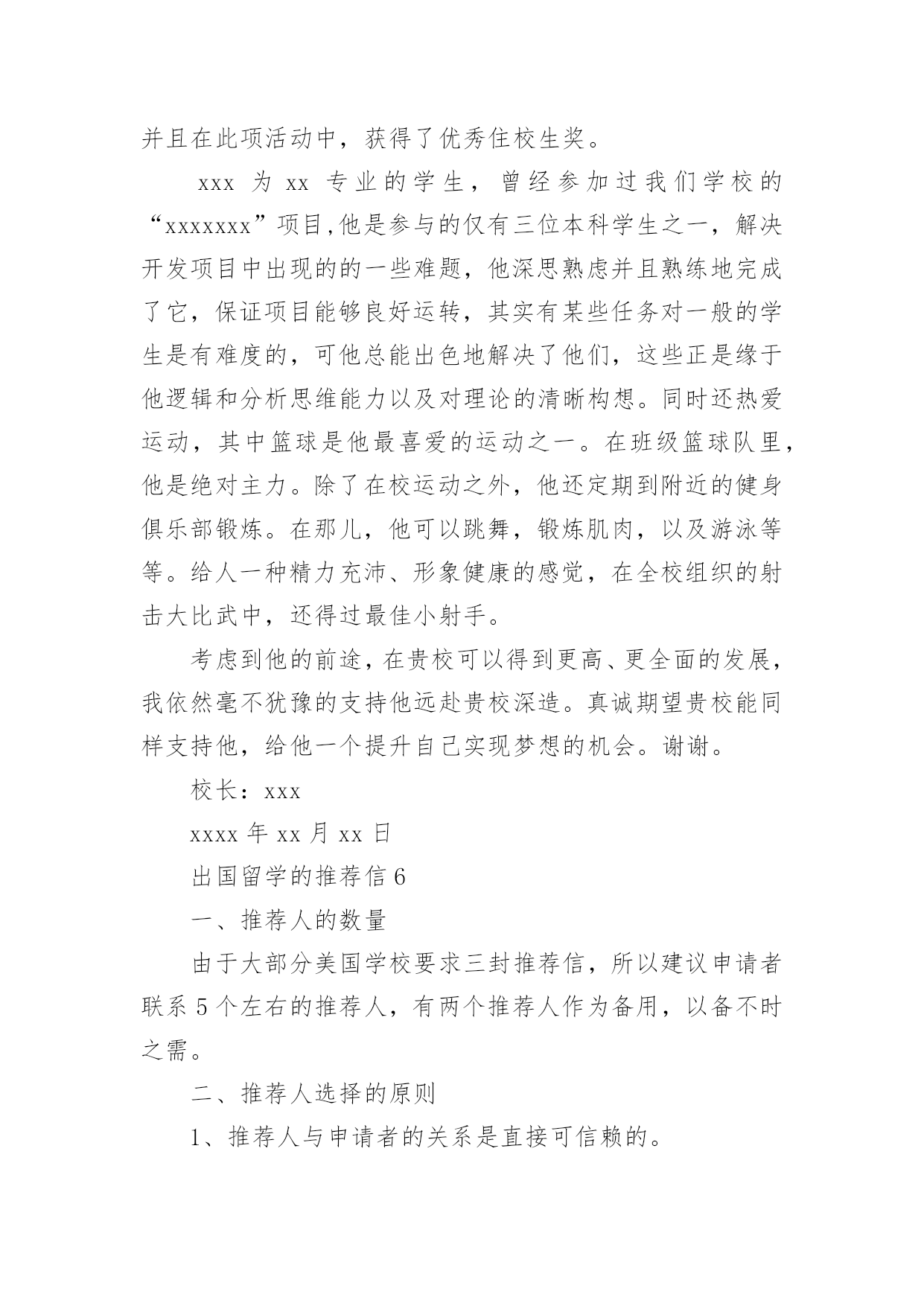 并且在此项活动中，获得了优秀住校生奖。

xxx 为 xx 专业的学生，曾经参加过我们学校的“xxxxxxx”项目,他是参与的仅有三位本科学生之一，解决开发项目中出现的的一些难题，他深思熟虑并且熟练地完成了它，保证项目能够良好运转，其实有某些任务对一般的学生是有难度的，可他总能出色地解决了他们，这些正是缘于他逻辑和分析思维能力以及对理论的清晰构想。同时还热爱运动，其中篮球是他最喜爱的运动之一。在班级篮球队里，他是绝对主力。除了在校运动之外，他还定期到附近的健身俱乐部锻炼。在那儿，他可以跳舞，锻炼肌肉，以及游泳等等。给人一种精力充沛、形象健康的感觉，在全校组织的射击大比武中，还得过最佳小射手。

考虑到他的前途，在贵校可以得到更高、更全面的发展，我依然毫不犹豫的支持他远赴贵校深造。真诚期望贵校能同样支持他，给他一个提升自己实现梦想的机会。谢谢。

校长：xxx

xxxx 年 xx 月 xx 日

出国留学的推荐信 6

一、推荐人的数量

由于大部分美国学校要求三封推荐信，所以建议申请者联系 5 个左右的推荐人，有两个推荐人作为备用，以备不时之需。

二、推荐人选择的原则

1、推荐人与申请者的关系是直接可信赖的。